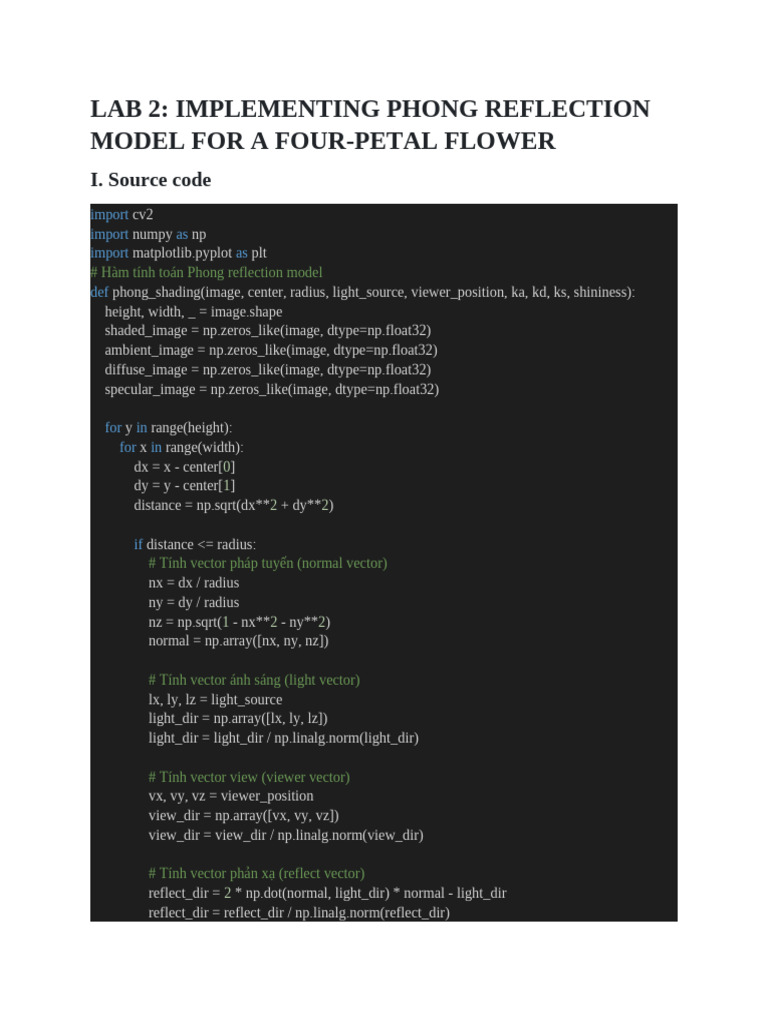 LAB 2: IMPLEMENTING PHONG REFLECTION MODEL FOR A FOUR-PETAL FLOWER

I. Source code

import cv2
import numpy as np
import matplotlib.pyplot as plt
# Hàm tính toán Phong reflection model
def phong_shading(image, center, radius, light_source, viewer_position, ka, kd, ks, shininess):
    height, width, _ = image.shape
    shaded_image = np.zeros_like(image, dtype=np.float32)
    ambient_image = np.zeros_like(image, dtype=np.float32)
    diffuse_image = np.zeros_like(image, dtype=np.float32)
    specular_image = np.zeros_like(image, dtype=np.float32)

    for y in range(height):
        for x in range(width):
            dx = x - center[0]
            dy = y - center[1]
            distance = np.sqrt(dx**2 + dy**2)

            if distance <= radius:
                # Tính vector pháp tuyến (normal vector)
                nx = dx / radius
                ny = dy / radius
                nz = np.sqrt(1 - nx**2 - ny**2)
                normal = np.array([nx, ny, nz])

                # Tính vector ánh sáng (light vector)
                lx, ly, lz = light_source
                light_dir = np.array([lx, ly, lz])
                light_dir = light_dir / np.linalg.norm(light_dir)

                # Tính vector view (viewer vector)
                vx, vy, vz = viewer_position
                view_dir = np.array([vx, vy, vz])
                view_dir = view_dir / np.linalg.norm(view_dir)

                # Tính vector phản xạ (reflect vector)
                reflect_dir = 2 * np.dot(normal, light_dir) * normal - light_dir
                reflect_dir = reflect_dir / np.linalg.norm(reflect_dir)